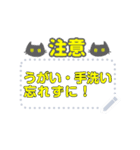 注意

うがい・手洗い
忘れずに！